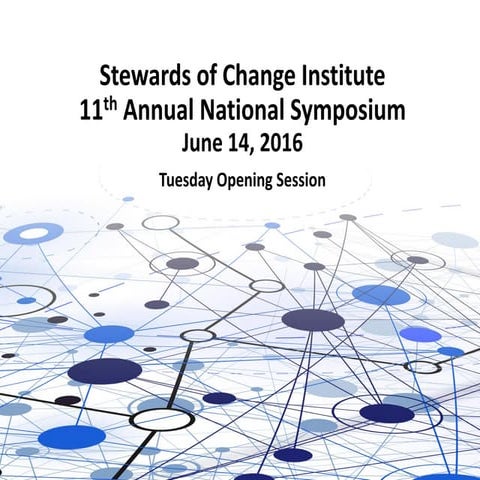 Stewards of Change Institute
11th Annual National Symposium
June 14, 2016

Tuesday Opening Session